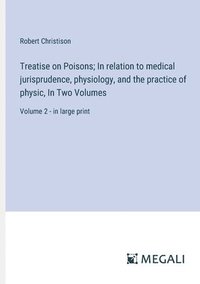 Robert Christison

Treatise on Poisons; In relation to medical jurisprudence, physiology, and the practice of physic, In Two Volumes

Volume 2 - in large print

MEGALI